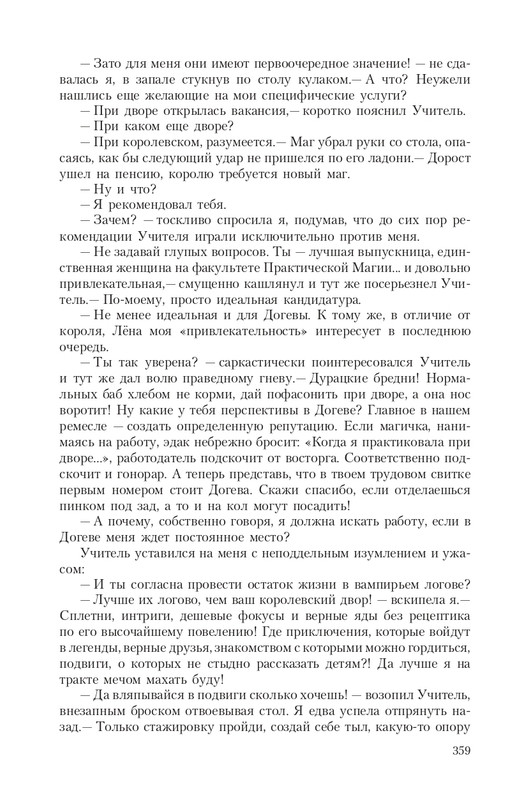 — Зато для меня они имеют первоочередное значение! — не сдавалась я, в запале стукнув по столу кулаком.— А что? Неужели нашлись еще желающие на мои специфические услуги?

— При дворе открылась вакансия,— коротко пояснил Учитель.

— При каком еще дворе?

— При королевском, разумеется.— Маг убрал руки со стола, опасаясь, как бы следующий удар не пришелся по его ладони.— Дорост ушел на пенсию, королю требуется новый маг.

— Ну и что?

— Я рекомендовал тебя.

— Зачем? — тоскливо спросила я, подумав, что до сих пор рекомендации Учителя играли исключительно против меня.

— Не задавай глупых вопросов. Ты — лучшая выпускница, единственная женщина на факультете Практической Магии... и довольно привлекательная,— смущенно кашлянул и тут же посерьезнел Учитель.— По-моему, просто идеальная кандидатура.

— Не менее идеальная и для Догевы. К тому же, в отличие от короля, Лёна моя «привлекательность» интересует в последнюю очередь.

— Ты так уверена? — саркастически поинтересовался Учитель и тут же дал волю праведному гневу.— Дурацкие бредни! Нормальных баб хлебом не корми, дай пофасонить при дворе, а она нос воротит! Ну какие у тебя перспективы в Догеве? Главное в нашем ремесле — создать определенную репутацию. Если магичка, нанимаясь на работу, эдак небрежно бросит: «Когда я практиковала при дворе...», работодатель подскочит от восторга. Соответственно подскочит и гонорар. А теперь представь, что в твоем трудовом свитке первым номером стоит Догева. Скажи спасибо, если отделаешься пинком под зад, а то и на кол могут посадить!

— А почему, собственно говоря, я должна искать работу, если в Догеве меня ждет постоянное место?

Учитель уставился на меня с неподдельным изумлением и ужасом:

— И ты согласна провести остаток жизни в вампирьем логове?

— Лучше их логово, чем ваш королевский двор! — вскипела я.— Сплетни, интриги, дешевые фокусы и верные яды без рецептика по его высочайшему повелению! Где приключения, которые войдут в легенды, верные друзья, знакомством с которыми можно гордиться, подвиги, о которых не стыдно рассказать детям?! Да лучше я на тракте мечом махать буду!

— Да вляпывайся в подвиги сколько хочешь! — возопил Учитель, внезапным броском отвоевывая стол. Я едва успела отпрянуть назад.— Только стажировку пройди, создай себе тыл, какую-то опору

359